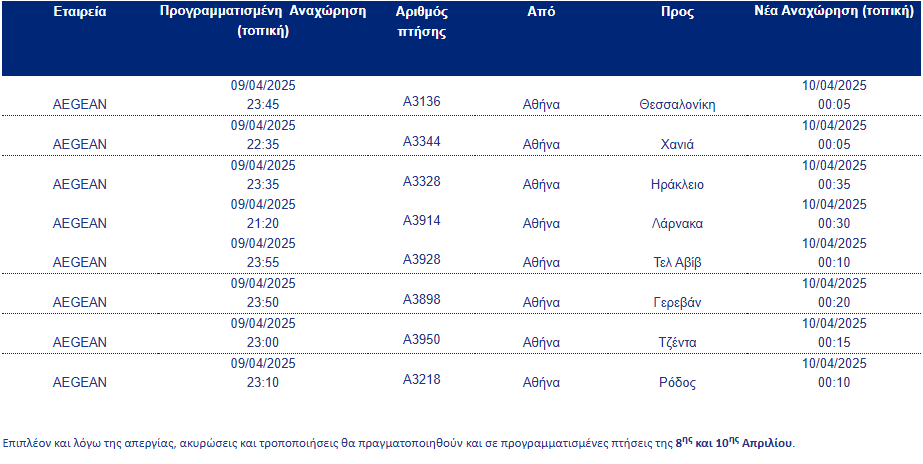 | Εταιρεία | Προγραμματισμένη Αναχώρηση (τοπική) | Αριθμός πτήσης | Από | Προς | Νέα Αναχώρηση (τοπική) |
|---|---|---|---|---|---|
| AEGEAN | 09/04/2025 23:45 | A3136 | Αθήνα | Θεσσαλονίκη | 10/04/2025 00:05 |
| AEGEAN | 09/04/2025 22:35 | A3344 | Αθήνα | Χανιά | 10/04/2025 00:05 |
| AEGEAN | 09/04/2025 23:35 | A3328 | Αθήνα | Ηράκλειο | 10/04/2025 00:35 |
| AEGEAN | 09/04/2025 21:20 | A3914 | Αθήνα | Λάρνακα | 10/04/2025 00:30 |
| AEGEAN | 09/04/2025 23:55 | A3928 | Αθήνα | Τελ Αβίβ | 10/04/2025 00:10 |
| AEGEAN | 09/04/2025 23:50 | A3898 | Αθήνα | Γερεβάν | 10/04/2025 00:20 |
| AEGEAN | 09/04/2025 23:00 | A3950 | Αθήνα | Τζέντα | 10/04/2025 00:15 |
| AEGEAN | 09/04/2025 23:10 | A3218 | Αθήνα | Ρόδος | 10/04/2025 00:10 |

Επιπλέον και λόγω της απεργίας, ακυρώσεις και τροποποιήσεις θα πραγματοποιηθούν και σε προγραμματισμένες πτήσεις της 8$^{ης}$ και 10$^{ης}$ Απριλίου.